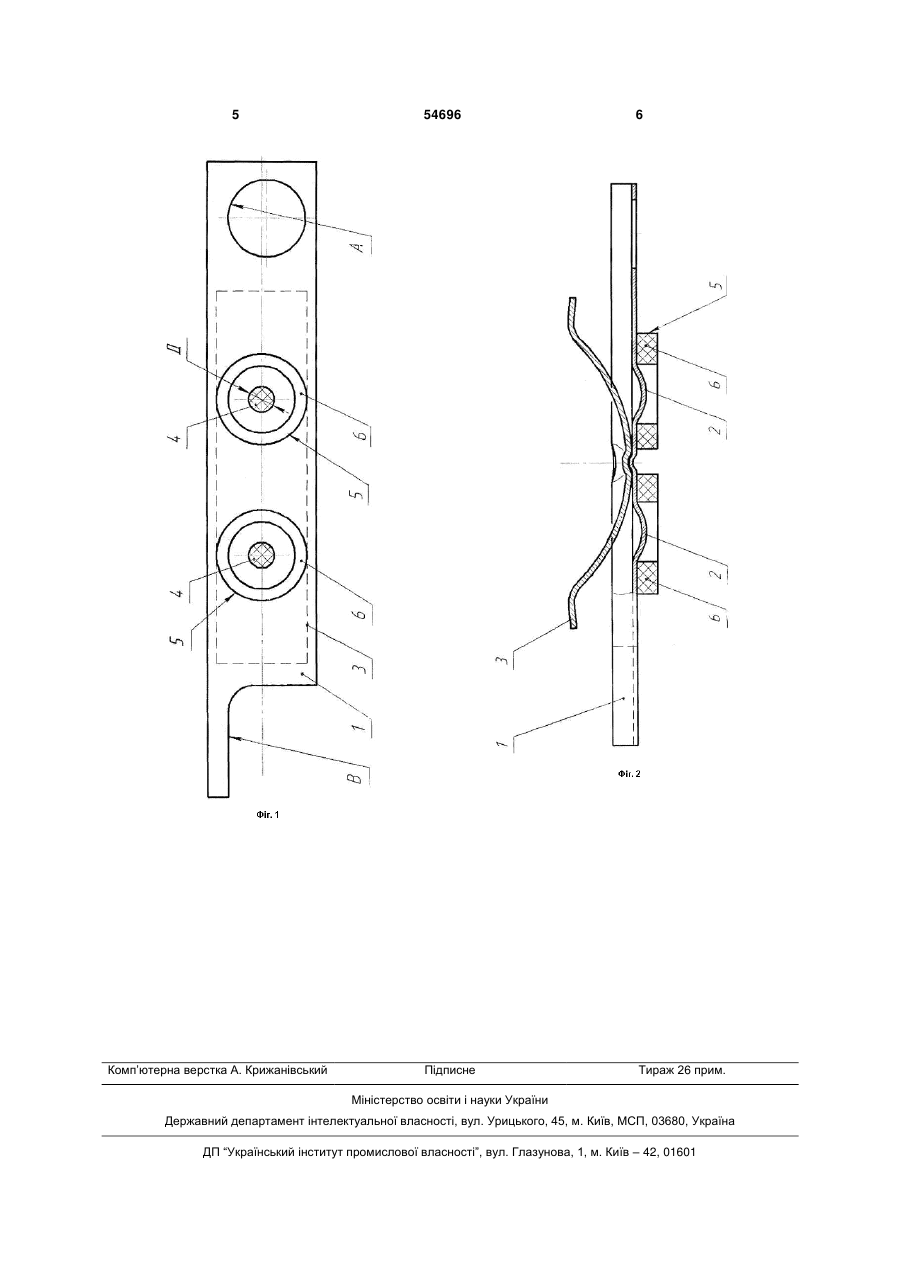 5 54696 6

А
Д
4
6
5
4
5
6
3
1
В

Фіг. 1

5
6
2
2
6
3
1

Фіг. 2

Комп'ютерна верстка А. Крижанівський Підписне Тираж 26 прим.

Міністерство освіти і науки України

Державний департамент інтелектуальної власності, вул. Урицького, 45, м. Київ, МСП, 03680, Україна

ДП "Український інститут промислової власності", вул. Глазунова, 1, м. Київ – 42, 01601